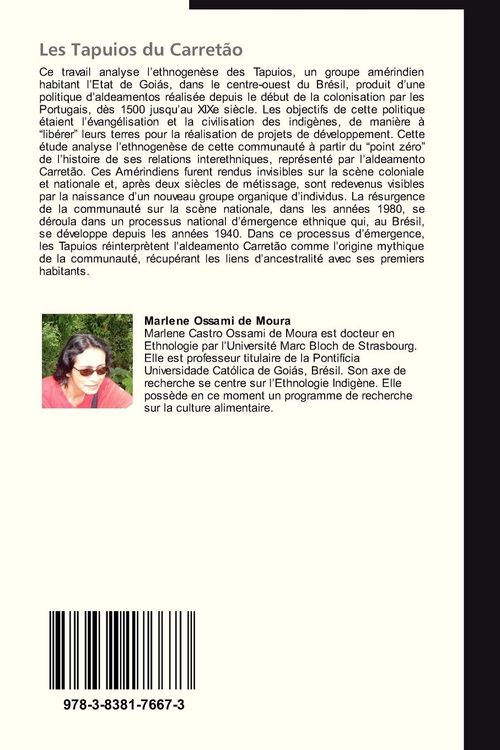 Les Tapuios du Carretão

Ce travail analyse l'ethnogenèse des Tapuios, un groupe amérindien habitant l'Etat de Goiás, dans le centre-ouest du Brésil, produit d'une politique d'aldeamentos réalisée depuis le début de la colonisation par les Portugais, dès 1500 jusqu'au XIXe siècle. Les objectifs de cette politique étaient l'évangélisation et la civilisation des indigènes, de manière à "libérer" leurs terres pour la réalisation de projets de développement. Cette étude analyse l'ethnogenèse de cette communauté à partir du "point zéro" de l'histoire de ses relations interethniques, représenté par l'aldeamento Carretão. Ces Amérindiens furent rendus invisibles sur la scène coloniale et nationale et, après deux siècles de métissage, sont redevenus visibles par la naissance d'un nouveau groupe organique d'individus. La résurgence de la communauté sur la scène nationale, dans les années 1980, se déroula dans un processus national d'émergence ethnique qui, au Brésil, se développe depuis les années 1940. Dans ce processus d'émergence, les Tapuios réinterprètent l'aldeamento Carretão comme l'origine mythique de la communauté, récupérant les liens d'ancestralité avec ses premiers habitants.

Marlene Ossami de Moura

Marlene Castro Ossami de Moura est docteur en Ethnologie par l'Université Marc Bloch de Strasbourg. Elle est professeur titulaire de la Pontifícia Universidade Católica de Goiás, Brésil. Son axe de recherche se centre sur l'Ethnologie Indigène. Elle possède en ce moment un programme de recherche sur la culture alimentaire.

978-3-8381-7667-3